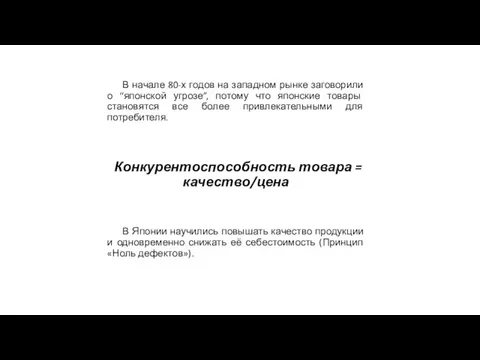 В начале 80-х годов на западном рынке заговорили о "японской угрозе", потому что японские товары становятся все более привлекательными для потребителя.

Конкурентоспособность товара = качество/цена

В Японии научились повышать качество продукции и одновременно снижать её себестоимость (Принцип «Ноль дефектов»).